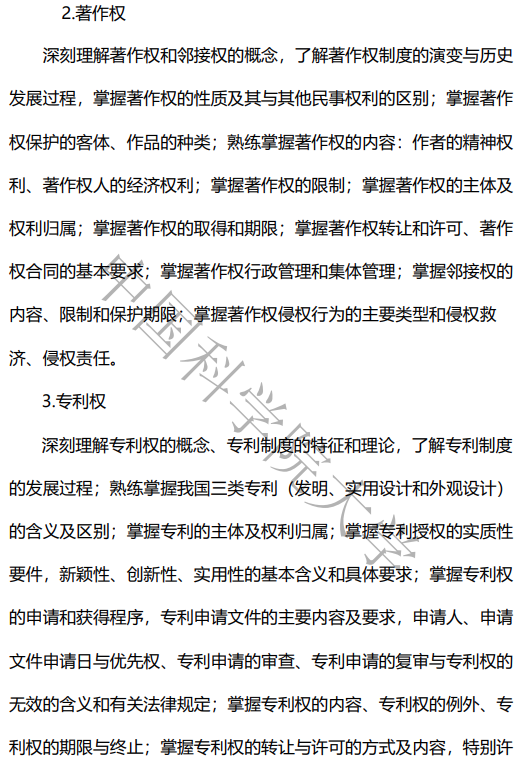 2.著作权

深刻理解著作权和邻接权的概念，了解著作权制度的演变与历史发展过程，掌握著作权的性质及其与其他民事权利的区别；掌握著作权保护的客体、作品的种类；熟练掌握著作权的内容：作者的精神权利、著作权人的经济权利；掌握著作权的限制；掌握著作权的主体及权利归属；掌握著作权的取得和期限；掌握著作权转让和许可、著作权合同的基本要求；掌握著作权行政管理和集体管理；掌握邻接权的内容、限制和保护期限；掌握著作权侵权行为的主要类型和侵权救济、侵权责任。

3.专利权

深刻理解专利权的概念、专利制度的特征和理论，了解专利制度的发展过程；熟练掌握我国三类专利（发明、实用设计和外观设计）的含义及区别；掌握专利的主体及权利归属；掌握专利授权的实质性要件，新颖性、创新性、实用性的基本含义和具体要求；掌握专利权的申请和获得程序，专利申请文件的主要内容及要求，申请人、申请文件申请日与优先权、专利申请的审查、专利申请的复审与专利权的无效的含义和有关法律规定；掌握专利权的内容、专利权的例外、专利权的期限与终止；掌握专利权的转让与许可的方式及内容，特别许

中国科学院大学